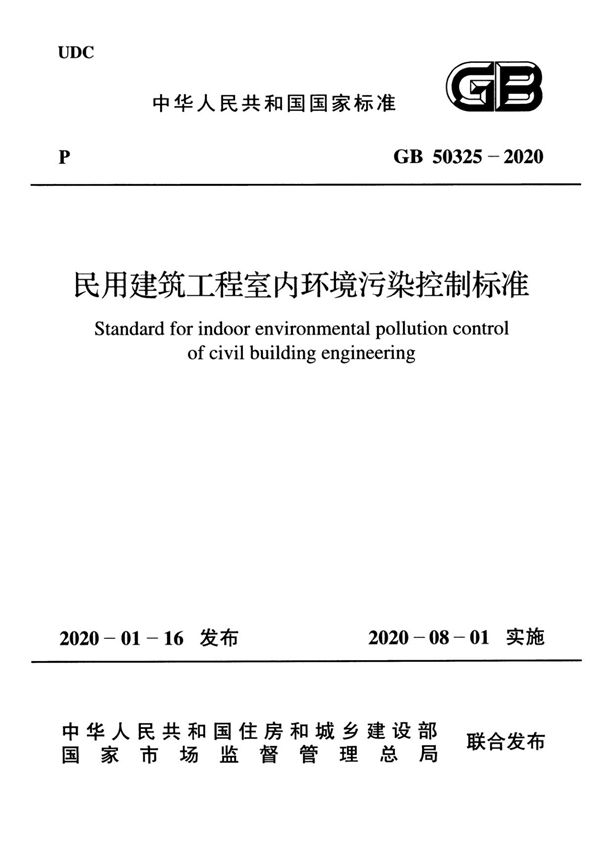 UDC

中华人民共和国国家标准

GB

P

GB 50325－2020

民用建筑工程室内环境污染控制标准

Standard for indoor environmental pollution control of civil building engineering

2020－01－16 发布

2020－08－01 实施

中华人民共和国住房和城乡建设部
国家市场监督管理总局

联合发布